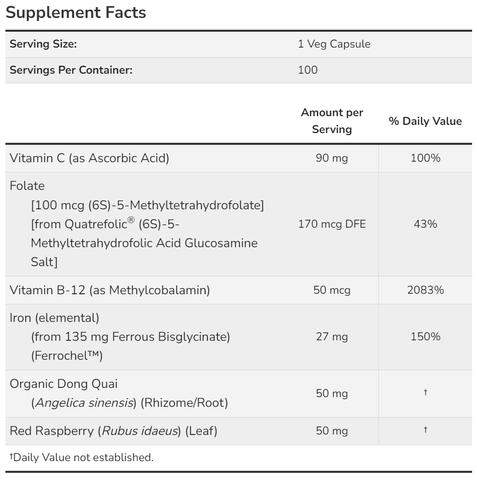 Supplement Facts

Serving Size: 1 Veg Capsule
Servings Per Container: 100

|  | Amount per Serving | % Daily Value |
|---|---|---|
| Vitamin C (as Ascorbic Acid) | 90 mg | 100% |
| Folate [100 mcg (6S)-5-Methyltetrahydrofolate] [from Quatrefolic® (6S)-5-Methyltetrahydrofolic Acid Glucosamine Salt] | 170 mcg DFE | 43% |
| Vitamin B-12 (as Methylcobalamin) | 50 mcg | 2083% |
| Iron (elemental) (from 135 mg Ferrous Bisglycinate) (Ferrochel™) | 27 mg | 150% |
| Organic Dong Quai (Angelica sinensis) (Rhizome/Root) | 50 mg | † |
| Red Raspberry (Rubus idaeus) (Leaf) | 50 mg | † |

†Daily Value not established.